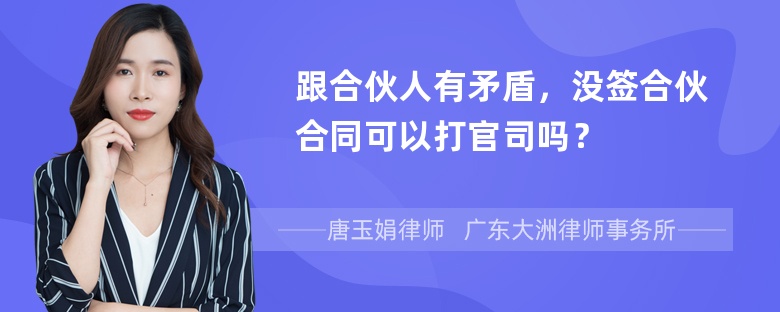 跟合伙人有矛盾，没签合伙合同可以打官司吗？

——唐玉娟律师　广东大洲律师事务所——